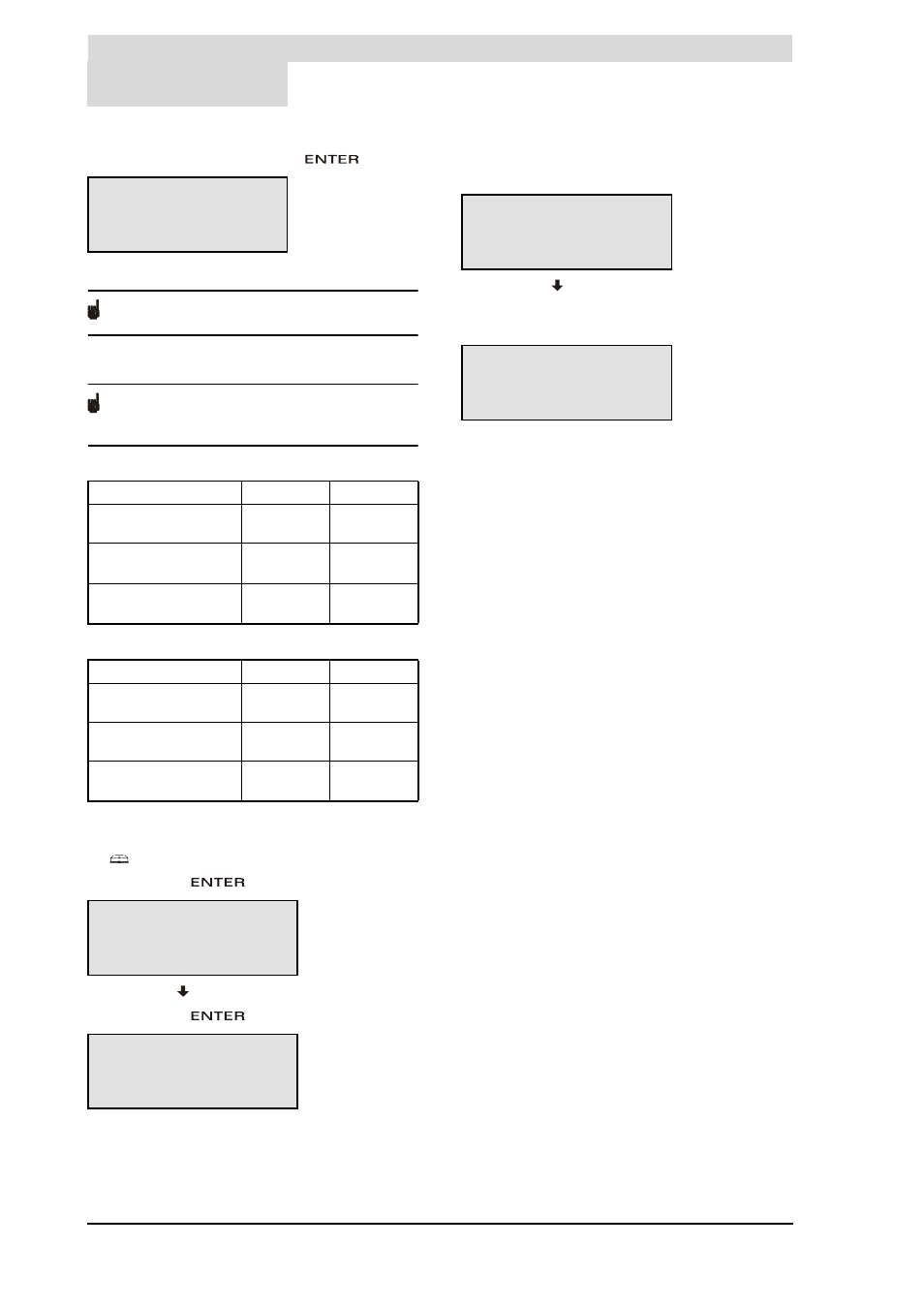 ENTER

ENTER

ENTER